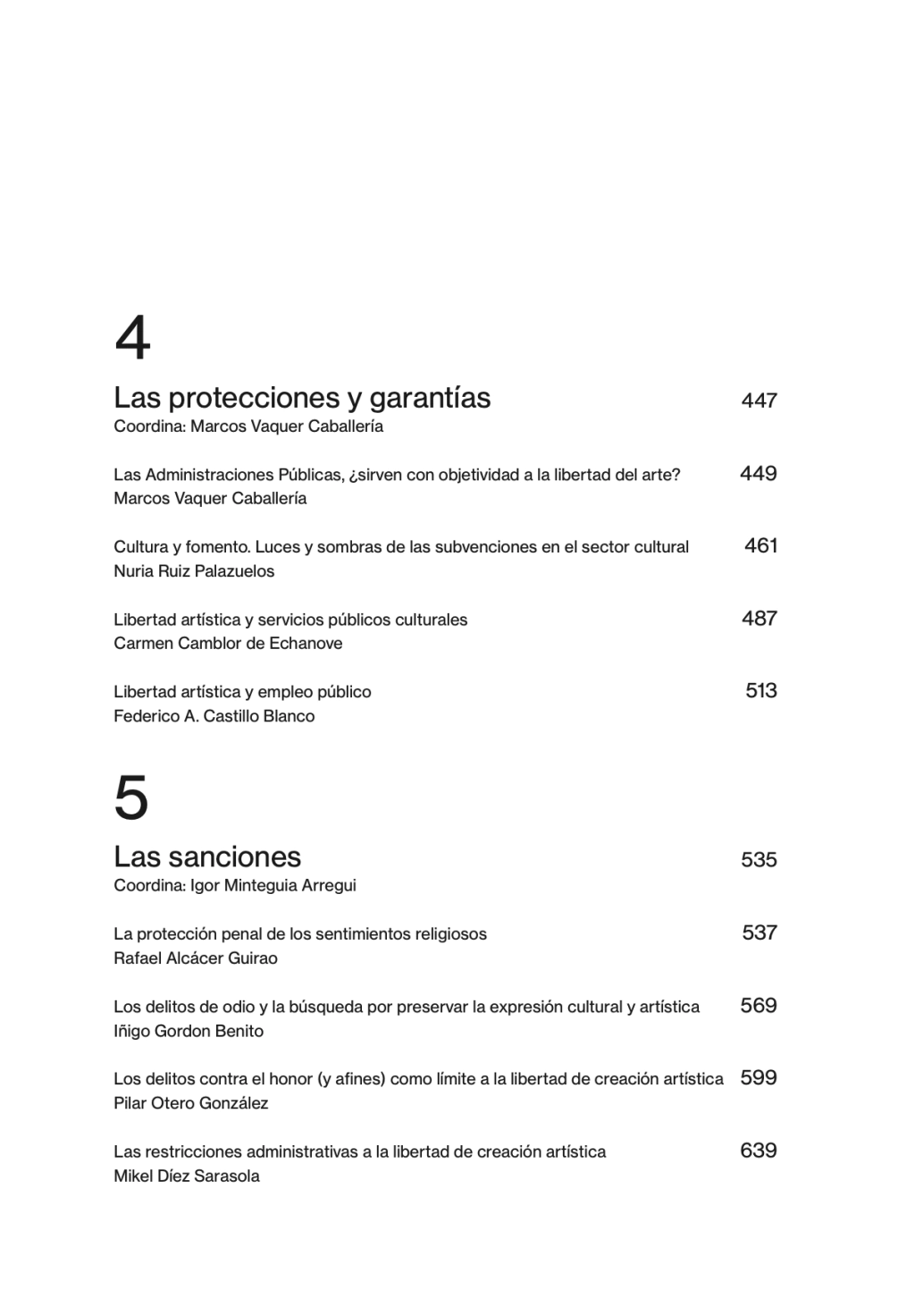 4

Las protecciones y garantías 447
Coordina: Marcos Vaquer Caballería

Las Administraciones Públicas, ¿sirven con objetividad a la libertad del arte? 449
Marcos Vaquer Caballería

Cultura y fomento. Luces y sombras de las subvenciones en el sector cultural 461
Nuria Ruiz Palazuelos

Libertad artística y servicios públicos culturales 487
Carmen Camblor de Echanove

Libertad artística y empleo público 513
Federico A. Castillo Blanco

5

Las sanciones 535
Coordina: Igor Minteguia Arregui

La protección penal de los sentimientos religiosos 537
Rafael Alcácer Guirao

Los delitos de odio y la búsqueda por preservar la expresión cultural y artística 569
Iñigo Gordon Benito

Los delitos contra el honor (y afines) como límite a la libertad de creación artística 599
Pilar Otero González

Las restricciones administrativas a la libertad de creación artística 639
Mikel Díez Sarasola